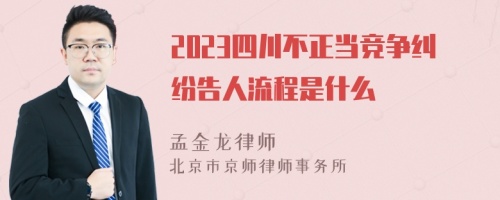 2023四川不正当竞争纠纷告人流程是什么

孟金龙律师
北京市京师律师事务所